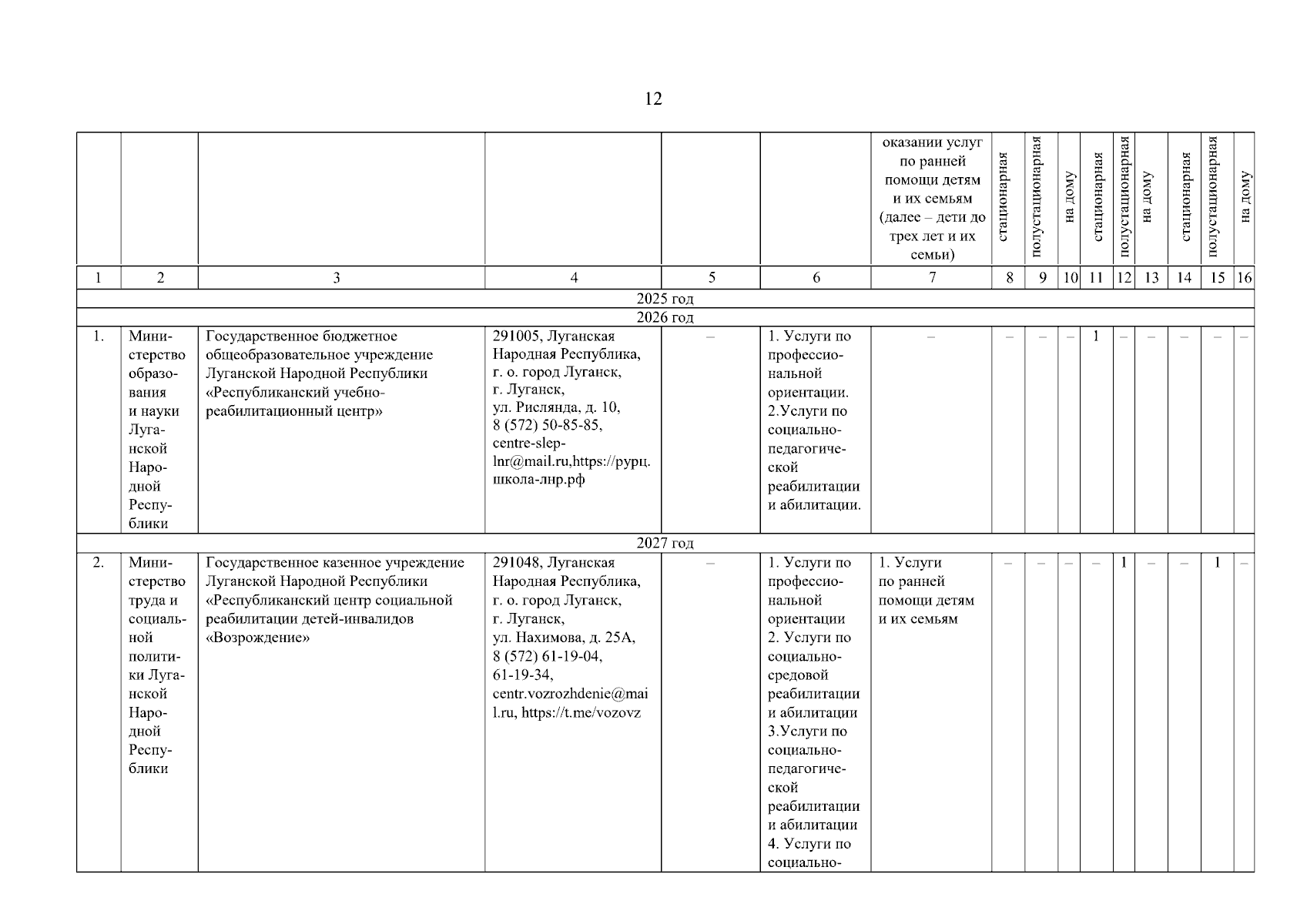 12

|  |  |  |  |  |  | оказании услуг по ранней помощи детям и их семьям (далее – дети до трех лет и их семьи) | стационарная | полустационарная | на дому | стационарная | полустационарная | на дому | стационарная | полустационарная | на дому |
|---|---|---|---|---|---|---|---|---|---|---|---|---|---|---|---|
| 1 | 2 | 3 | 4 | 5 | 6 | 7 | 8 | 9 | 10 | 11 | 12 | 13 | 14 | 15 | 16 |
| 2025 год |  |  |  |  |  |  |  |  |  |  |  |  |  |  |  |
| 2026 год |  |  |  |  |  |  |  |  |  |  |  |  |  |  |  |
| 1. | Министерство образования и науки Луганской Народной Республики | Государственное бюджетное общеобразовательное учреждение Луганской Народной Республики «Республиканский учебно-реабилитационный центр» | 291005, Луганская Народная Республика, г. о. город Луганск, г. Луганск, ул. Рислянда, д. 10, 8 (572) 50-85-85, centre-slep-lnr@mail.ru,https://рурц.школа-лнр.рф | – | 1. Услуги по профессиональной ориентации. 2.Услуги по социально-педагогической реабилитации и абилитации. | – | – | – | – | 1 | – | – | – | – | – |
| 2027 год |  |  |  |  |  |  |  |  |  |  |  |  |  |  |  |
| 2. | Министерство труда и социальной политики Луганской Народной Республики | Государственное казенное учреждение Луганской Народной Республики «Республиканский центр социальной реабилитации детей-инвалидов «Возрождение» | 291048, Луганская Народная Республика, г. о. город Луганск, г. Луганск, ул. Нахимова, д. 25А, 8 (572) 61-19-04, 61-19-34, centr.vozrozhdenie@mail.ru, https://t.me/vozovz | – | 1. Услуги по профессиональной ориентации 2. Услуги по социально-средовой реабилитации и абилитации 3.Услуги по социально-педагогической реабилитации и абилитации 4. Услуги по социально- | 1. Услуги по ранней помощи детям и их семьям | – | – | – | – | 1 | – | – | 1 | – |